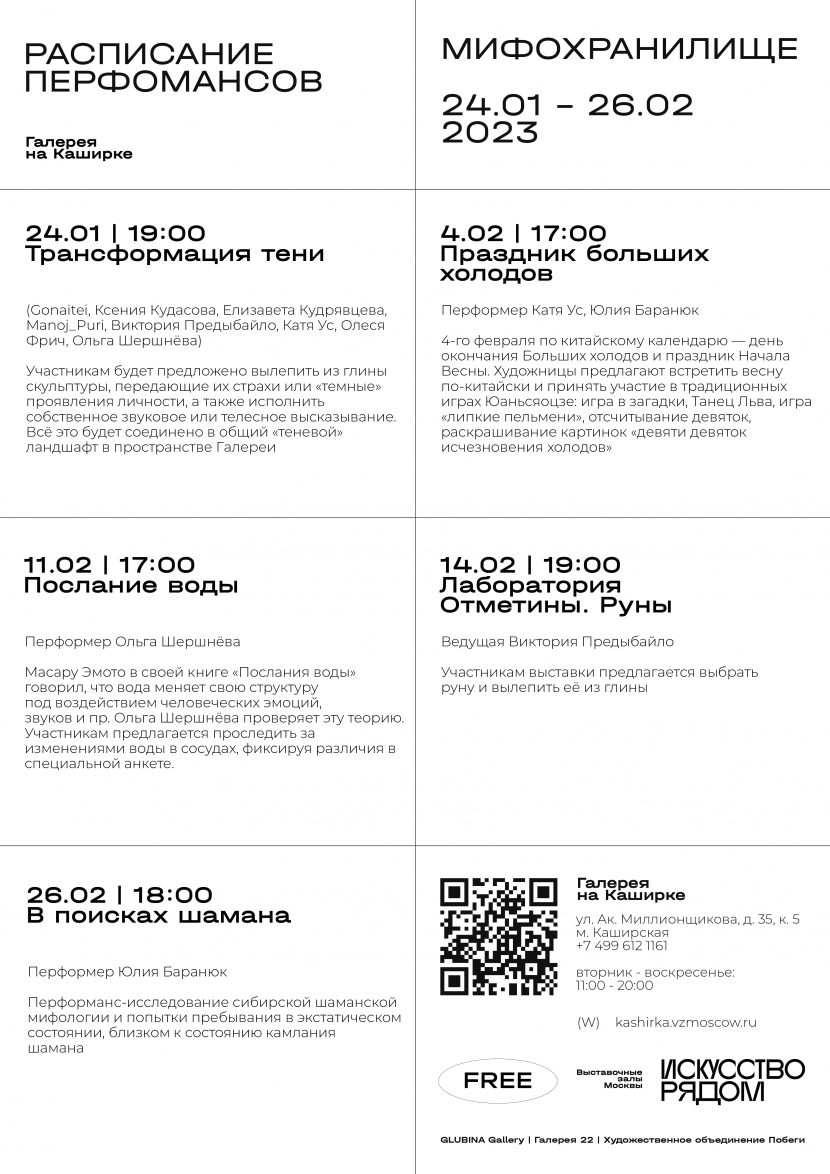 РАСПИСАНИЕ ПЕРФОМАНСОВ

Галерея на Каширке

МИФОХРАНИЛИЩЕ

24.01 – 26.02 2023

24.01 | 19:00
Трансформация тени

(Gonaitei, Ксения Кудасова, Елизавета Кудрявцева, Manoj_Puri, Виктория Предыбайло, Катя Ус, Олеся Фрич, Ольга Шершнёва)

Участникам будет предложено вылепить из глины скульптуры, передающие их страхи или «темные» проявления личности, а также исполнить собственное звуковое или телесное высказывание. Всё это будет соединено в общий «теневой» ландшафт в пространстве Галереи

4.02 | 17:00
Праздник больших холодов

Перформер Катя Ус, Юлия Баранюк

4-го февраля по китайскому календарю — день окончания Больших холодов и праздник Начала Весны. Художницы предлагают встретить весну по-китайски и принять участие в традиционных играх Юаньсяоцзе: игра в загадки, Танец Льва, игра «липкие пельмени», отсчитывание девяток, раскрашивание картинок «девяти девяток исчезновения холодов»

11.02 | 17:00
Послание воды

Перформер Ольга Шершнёва

Масару Эмото в своей книге «Послания воды» говорил, что вода меняет свою структуру под воздействием человеческих эмоций, звуков и пр. Ольга Шершнёва проверяет эту теорию. Участникам предлагается проследить за изменениями воды в сосудах, фиксируя различия в специальной анкете.

14.02 | 19:00
Лаборатория Отметины. Руны

Ведущая Виктория Предыбайло

Участникам выставки предлагается выбрать руну и вылепить её из глины

26.02 | 18:00
В поисках шамана

Перформер Юлия Баранюк

Перформанс-исследование сибирской шаманской мифологии и попытки пребывания в экстатическом состоянии, близком к состоянию камлания шамана

Галерея на Каширке

ул. Ак. Миллионщикова, д. 35, к. 5
м. Каширская
+7 499 612 1161

вторник - воскресенье:
11:00 - 20:00

(W) kashirka.vzmoscow.ru

FREE

Выставочные залы Москвы

ИСКУССТВО РЯДОМ

GLUBINA Gallery | Галерея 22 | Художественное объединение Побеги